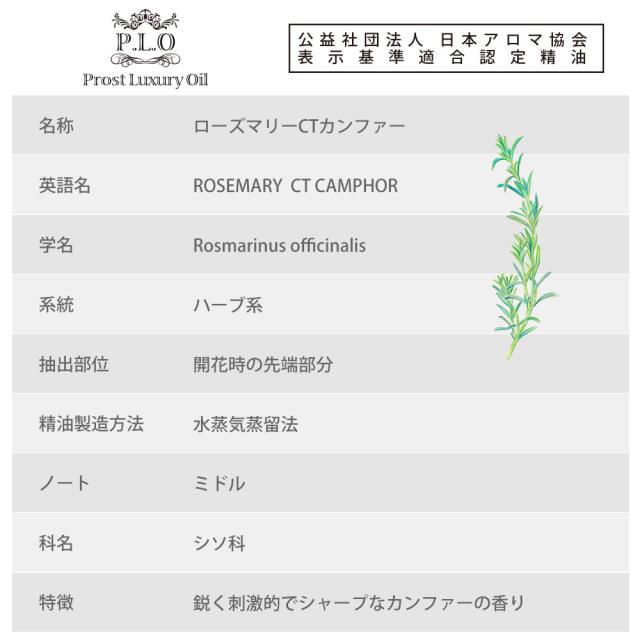 P.L.O
Prost Luxury Oil

公益社団法人 日本アロマ協会
表示基準適合認定精油

名称 ローズマリーCTカンファー
英語名 ROSEMARY CT CAMPHOR
学名 Rosmarinus officinalis
系統 ハーブ系
抽出部位 開花時の先端部分
精油製造方法 水蒸気蒸留法
ノート ミドル
科名 シソ科
特徴 鋭く刺激的でシャープなカンファーの香り